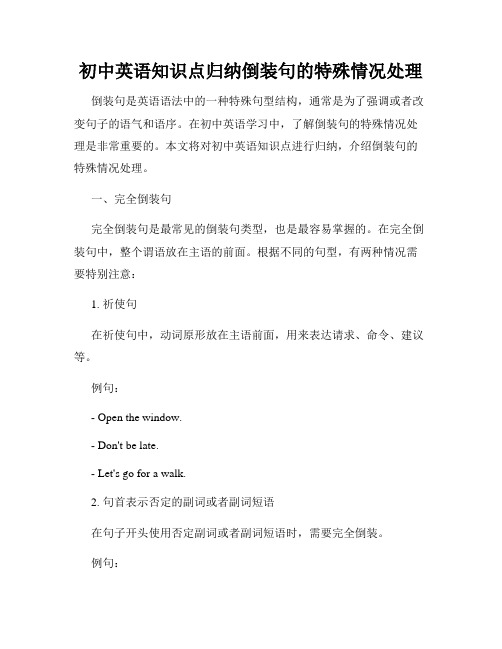 初中英语知识点归纳倒装句的特殊情况处理

倒装句是英语语法中的一种特殊句型结构，通常是为了强调或者改变句子的语气和语序。在初中英语学习中，了解倒装句的特殊情况处理是非常重要的。本文将对初中英语知识点进行归纳，介绍倒装句的特殊情况处理。

一、完全倒装句

完全倒装句是最常见的倒装句类型，也是最容易掌握的。在完全倒装句中，整个谓语放在主语的前面。根据不同的句型，有两种情况需要特别注意：

1. 祈使句

在祈使句中，动词原形放在主语前面，用来表达请求、命令、建议等。

例句：

- Open the window.

- Don't be late.

- Let's go for a walk.

2. 句首表示否定的副词或者副词短语

在句子开头使用否定副词或者副词短语时，需要完全倒装。

例句：